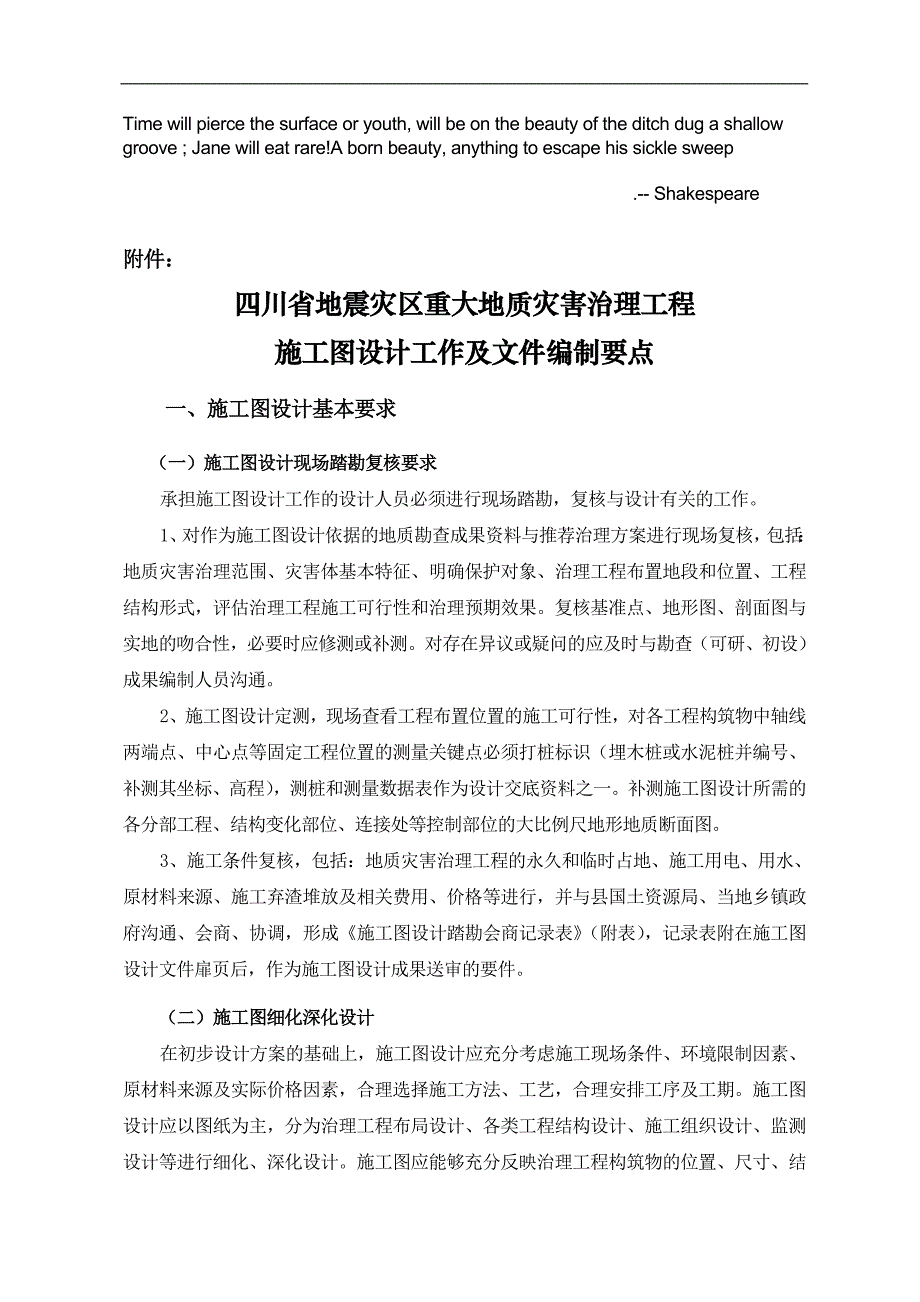 Time will pierce the surface or youth, will be on the beauty of the ditch dug a shallow groove ; Jane will eat rare!A born beauty, anything to escape his sickle sweep

.-- Shakespeare

附件：

四川省地震灾区重大地质灾害治理工程

施工图设计工作及文件编制要点

一、施工图设计基本要求

（一）施工图设计现场踏勘复核要求

承担施工图设计工作的设计人员必须进行现场踏勘，复核与设计有关的工作。

1、对作为施工图设计依据的地质勘查成果资料与推荐治理方案进行现场复核，包括：地质灾害治理范围、灾害体基本特征、明确保护对象、治理工程布置地段和位置、工程结构形式，评估治理工程施工可行性和治理预期效果。复核基准点、地形图、剖面图与实地的吻合性，必要时应修测或补测。对存在异议或疑问的应及时与勘查（可研、初设）成果编制人员沟通。

2、施工图设计定测，现场查看工程布置位置的施工可行性，对各工程构筑物中轴线两端点、中心点等固定工程位置的测量关键点必须打桩标识（埋木桩或水泥桩并编号、补测其坐标、高程），测桩和测量数据表作为设计交底资料之一。补测施工图设计所需的各分部工程、结构变化部位、连接处等控制部位的大比例尺地形地质断面图。

3、施工条件复核，包括：地质灾害治理工程的永久和临时占地、施工用电、用水、原材料来源、施工弃渣堆放及相关费用、价格等进行，并与县国土资源局、当地乡镇政府沟通、会商、协调，形成《施工图设计踏勘会商记录表》（附表），记录表附在施工图设计文件扉页后，作为施工图设计成果送审的要件。

（二）施工图细化深化设计

在初步设计方案的基础上，施工图设计应充分考虑施工现场条件、环境限制因素、原材料来源及实际价格因素，合理选择施工方法、工艺，合理安排工序及工期。施工图设计应以图纸为主，分为治理工程布局设计、各类工程结构设计、施工组织设计、监测设计等进行细化、深化设计。施工图应能够充分反映治理工程构筑物的位置、尺寸、结